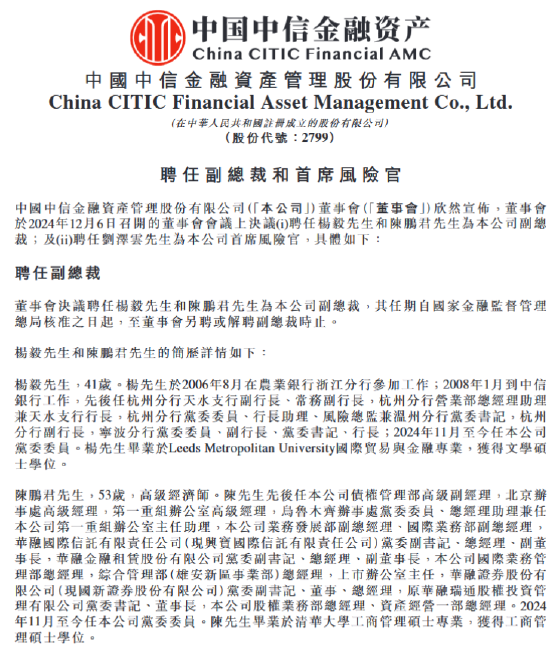 中国中信金融资产
China CITIC Financial AMC

中國中信金融資產管理股份有限公司
China CITIC Financial Asset Management Co., Ltd.
(在中華人民共和國註冊成立的股份有限公司)
(股份代號：2799)

聘任副總裁和首席風險官

中國中信金融資產管理股份有限公司(「本公司」)董事會(「董事會」)欣然宣佈，董事會於2024年12月6日召開的董事會會議上決議(i)聘任楊毅先生和陳鵬君先生為本公司副總裁；及(ii)聘任劉澤雲先生為本公司首席風險官，具體如下：

聘任副總裁

董事會決議聘任楊毅先生和陳鵬君先生為本公司副總裁，其任期自國家金融監督管理總局核准之日起，至董事會另聘或解聘副總裁時止。

楊毅先生和陳鵬君先生的簡歷詳情如下：

楊毅先生，41歲。楊先生於2006年8月在農業銀行浙江分行參加工作；2008年1月到中信銀行工作，先後任杭州分行天水支行副行長、常務副行長，杭州分行營業部總經理助理兼天水支行行長，杭州分行黨委委員、行長助理、風險總監兼溫州分行黨委書記，杭州分行副行長，寧波分行黨委委員、副行長、黨委書記、行長；2024年11月至今任本公司黨委委員。楊先生畢業於Leeds Metropolitan University國際貿易與金融專業，獲得文學碩士學位。

陳鵬君先生，53歲，高級經濟師。陳先生先後任本公司債權管理部高級副經理，北京辦事處高級經理，第一重組辦公室高級經理，烏魯木齊辦事處黨委委員、總經理助理兼任本公司第一重組辦公室主任助理，本公司業務發展部副總經理、國際業務部副總經理，華融國際信託有限責任公司(現興寶國際信託有限責任公司)黨委副書記、總經理、副董事長，華融金融租賃股份有限公司黨委副書記、總經理、副董事長，本公司國際業務管理部總經理，綜合管理部(雄安新區事業部)總經理，上市辦公室主任，華融證券股份有限公司(現國新證券股份有限公司)黨委副書記、董事、總經理，原華融瑞通股權投資管理有限公司黨委書記、董事長，本公司股權業務部總經理、資產經營一部總經理。2024年11月至今任本公司黨委委員。陳先生畢業於清華大學工商管理碩士專業，獲得工商管理碩士學位。